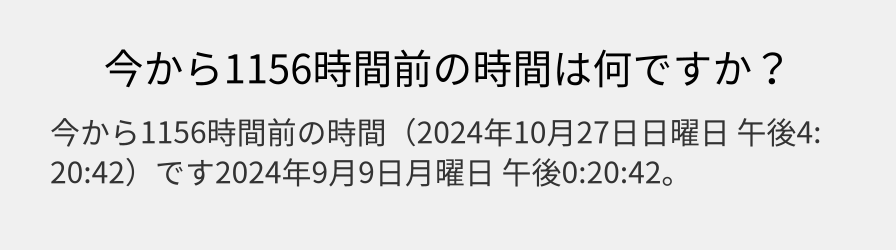 今から1156時間前の時間は何ですか？

今から1156時間前の時間（2024年10月27日日曜日 午後4:20:42）です2024年9月9日月曜日 午後0:20:42。